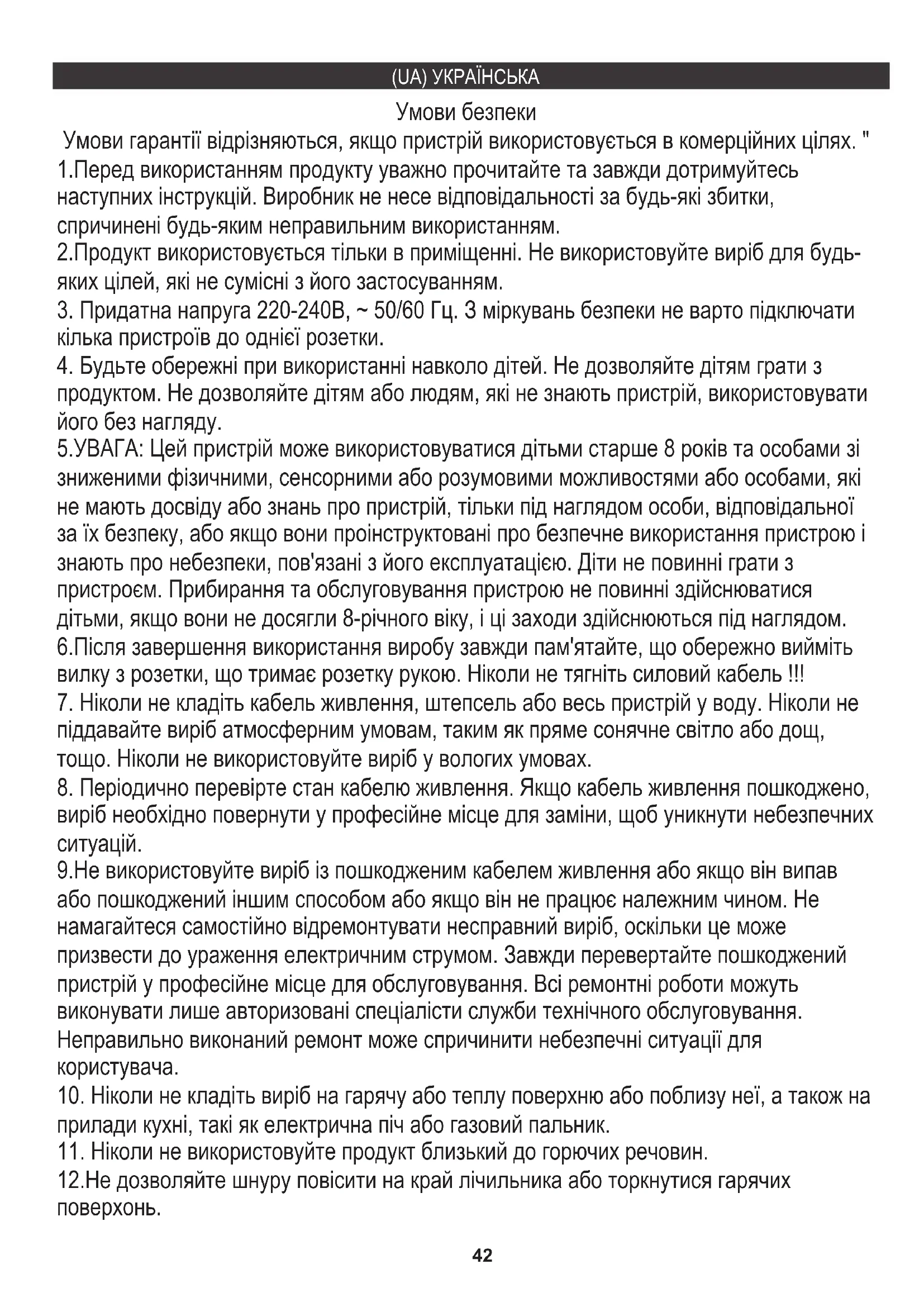 (UA) УКРАЇНСЬКА

Умови безпеки

Умови гарантії відрізняються, якщо пристрій використовується в комерційних цілях. "

1.Перед використанням продукту уважно прочитайте та завжди дотримуйтесь наступних інструкцій. Виробник не несе відповідальності за будь-які збитки, спричинені будь-яким неправильним використанням.

2.Продукт використовується тільки в приміщенні. Не використовуйте виріб для будь-яких цілей, які не сумісні з його застосуванням.

3. Придатна напруга 220-240В, ~ 50/60 Гц. З міркувань безпеки не варто підключати кілька пристроїв до однієї розетки.

4. Будьте обережні при використанні навколо дітей. Не дозволяйте дітям грати з продуктом. Не дозволяйте дітям або людям, які не знають пристрій, використовувати його без нагляду.

5.УВАГА: Цей пристрій може використовуватися дітьми старше 8 років та особами зі зниженими фізичними, сенсорними або розумовими можливостями або особами, які не мають досвіду або знань про пристрій, тільки під наглядом особи, відповідальної за їх безпеку, або якщо вони проінструктовані про безпечне використання пристрою і знають про небезпеки, пов'язані з його експлуатацією. Діти не повинні грати з пристроєм. Прибирання та обслуговування пристрою не повинні здійснюватися дітьми, якщо вони не досягли 8-річного віку, і ці заходи здійснюються під наглядом.

6.Після завершення використання виробу завжди пам'ятайте, що обережно вийміть вилку з розетки, що тримає розетку рукою. Ніколи не тягніть силовий кабель !!!

7. Ніколи не кладіть кабель живлення, штепсель або весь пристрій у воду. Ніколи не піддавайте виріб атмосферним умовам, таким як пряме сонячне світло або дощ, тощо. Ніколи не використовуйте виріб у вологих умовах.

8. Періодично перевірте стан кабелю живлення. Якщо кабель живлення пошкоджено, виріб необхідно повернути у професійне місце для заміни, щоб уникнути небезпечних ситуацій.

9.Не використовуйте виріб із пошкодженим кабелем живлення або якщо він випав або пошкоджений іншим способом або якщо він не працює належним чином. Не намагайтеся самостійно відремонтувати несправний виріб, оскільки це може призвести до ураження електричним струмом. Завжди перевертайте пошкоджений пристрій у професійне місце для обслуговування. Всі ремонтні роботи можуть виконувати лише авторизовані спеціалісти служби технічного обслуговування. Неправильно виконаний ремонт може спричинити небезпечні ситуації для користувача.

10. Ніколи не кладіть виріб на гарячу або теплу поверхню або поблизу неї, а також на прилади кухні, такі як електрична піч або газовий пальник.

11. Ніколи не використовуйте продукт близький до горючих речовин.

12.Не дозволяйте шнуру повісити на край лічильника або торкнутися гарячих поверхонь.

42